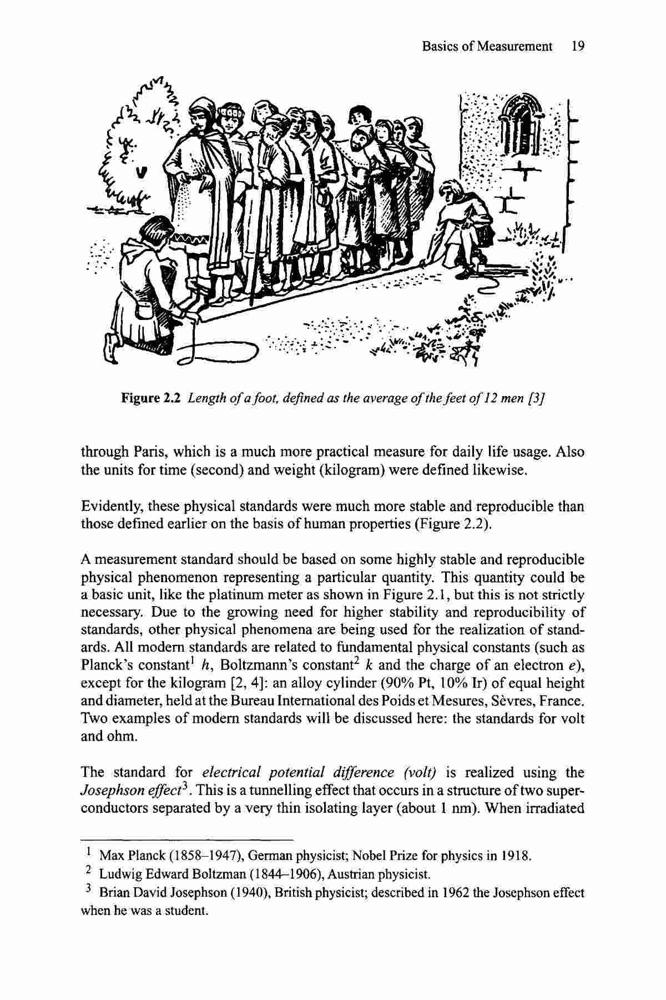 Basics of Measurement 19

Figure 2.2 Length of a foot, defined as the average of the feet of 12 men [3]

through Paris, which is a much more practical measure for daily life usage. Also the units for time (second) and weight (kilogram) were defined likewise.

Evidently, these physical standards were much more stable and reproducible than those defined earlier on the basis of human properties (Figure 2.2).

A measurement standard should be based on some highly stable and reproducible physical phenomenon representing a particular quantity. This quantity could be a basic unit, like the platinum meter as shown in Figure 2.1, but this is not strictly necessary. Due to the growing need for higher stability and reproducibility of standards, other physical phenomena are being used for the realization of standards. All modern standards are related to fundamental physical constants (such as Planck's constant$^1$ $h$, Boltzmann's constant$^2$ $k$ and the charge of an electron $e$), except for the kilogram [2, 4]: an alloy cylinder (90% Pt, 10% Ir) of equal height and diameter, held at the Bureau International des Poids et Mesures, Sèvres, France. Two examples of modern standards will be discussed here: the standards for volt and ohm.

The standard for electrical potential difference (volt) is realized using the Josephson effect$^3$. This is a tunnelling effect that occurs in a structure of two superconductors separated by a very thin isolating layer (about 1 nm). When irradiated

$^1$ Max Planck (1858–1947), German physicist; Nobel Prize for physics in 1918.
$^2$ Ludwig Edward Boltzman (1844–1906), Austrian physicist.
$^3$ Brian David Josephson (1940), British physicist; described in 1962 the Josephson effect when he was a student.